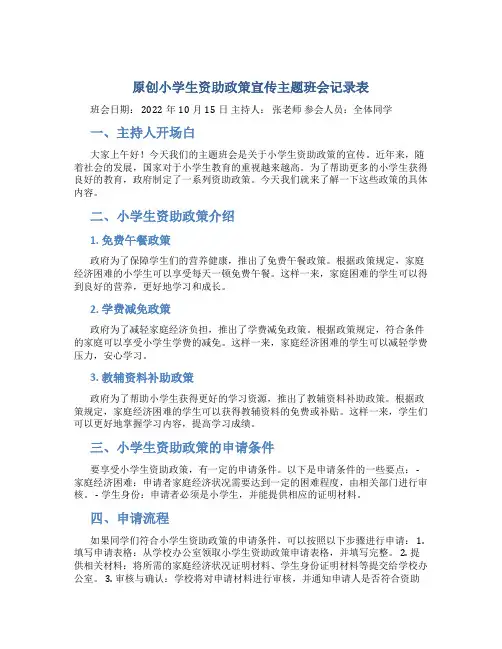 原创小学生资助政策宣传主题班会记录表

班会日期：2022 年 10 月 15 日 主持人：张老师 参会人员：全体同学

一、主持人开场白

大家上午好！今天我们的主题班会是关于小学生资助政策的宣传。近年来，随着社会的发展，国家对于小学生教育的重视越来越高。为了帮助更多的小学生获得良好的教育，政府制定了一系列资助政策。今天我们就来了解一下这些政策的具体内容。

二、小学生资助政策介绍

1. 免费午餐政策

政府为了保障学生们的营养健康，推出了免费午餐政策。根据政策规定，家庭经济困难的小学生可以享受每天一顿免费午餐。这样一来，家庭困难的学生可以得到良好的营养，更好地学习和成长。

2. 学费减免政策

政府为了减轻家庭经济负担，推出了学费减免政策。根据政策规定，符合条件的家庭可以享受小学生学费的减免。这样一来，家庭经济困难的学生可以减轻学费压力，安心学习。

3. 教辅资料补助政策

政府为了帮助小学生获得更好的学习资源，推出了教辅资料补助政策。根据政策规定，家庭经济困难的学生可以获得教辅资料的免费或补贴。这样一来，学生们可以更好地掌握学习内容，提高学习成绩。

三、小学生资助政策的申请条件

要享受小学生资助政策，有一定的申请条件。以下是申请条件的一些要点：- 家庭经济困难：申请者家庭经济状况需要达到一定的困难程度，由相关部门进行审核。- 学生身份：申请者必须是小学生，并能提供相应的证明材料。

四、申请流程

如果同学们符合小学生资助政策的申请条件，可以按照以下步骤进行申请：1. 填写申请表格：从学校办公室领取小学生资助政策申请表格，并填写完整。2. 提供相关材料：将所需的家庭经济状况证明材料、学生身份证明材料等提交给学校办公室。3. 审核与确认：学校将对申请材料进行审核，并通知申请人是否符合资助